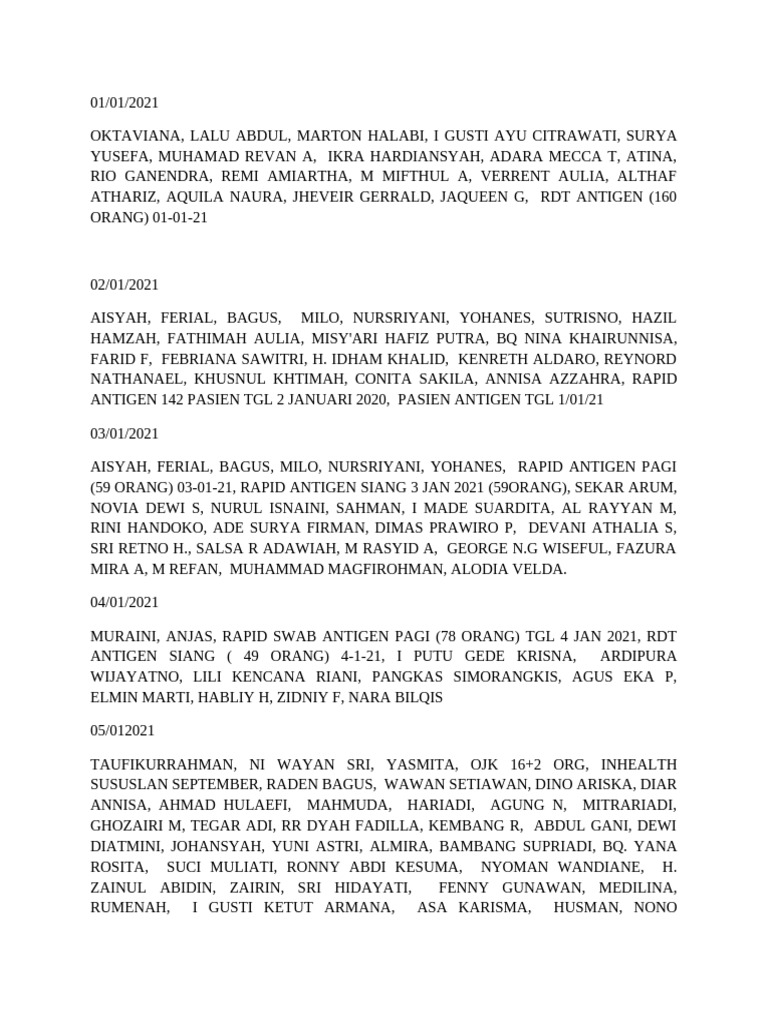 01/01/2021

OKTAVIANA, LALU ABDUL, MARTON HALABI, I GUSTI AYU CITRAWATI, SURYA YUSEFA, MUHAMAD REVAN A, IKRA HARDIANSYAH, ADARA MECCA T, ATINA, RIO GANENDRA, REMI AMIARTHA, M MIFTHUL A, VERRENT AULIA, ALTHAF ATHARIZ, AQUILA NAURA, JHEVEIR GERRALD, JAQUEEN G, RDT ANTIGEN (160 ORANG) 01-01-21

02/01/2021

AISYAH, FERIAL, BAGUS, MILO, NURSRIYANI, YOHANES, SUTRISNO, HAZIL HAMZAH, FATHIMAH AULIA, MISY'ARI HAFIZ PUTRA, BQ NINA KHAIRUNNISA, FARID F, FEBRIANA SAWITRI, H. IDHAM KHALID, KENRETH ALDARO, REYNORD NATHANAEL, KHUSNUL KHTIMAH, CONITA SAKILA, ANNISA AZZAHRA, RAPID ANTIGEN 142 PASIEN TGL 2 JANUARI 2020, PASIEN ANTIGEN TGL 1/01/21

03/01/2021

AISYAH, FERIAL, BAGUS, MILO, NURSRIYANI, YOHANES, RAPID ANTIGEN PAGI (59 ORANG) 03-01-21, RAPID ANTIGEN SIANG 3 JAN 2021 (59ORANG), SEKAR ARUM, NOVIA DEWI S, NURUL ISNAINI, SAHMAN, I MADE SUARDITA, AL RAYYAN M, RINI HANDOKO, ADE SURYA FIRMAN, DIMAS PRAWIRO P, DEVANI ATHALIA S, SRI RETNO H., SALSA R ADAWIAH, M RASYID A, GEORGE N.G WISEFUL, FAZURA MIRA A, M REFAN, MUHAMMAD MAGFIROHMAN, ALODIA VELDA.

04/01/2021

MURAINI, ANJAS, RAPID SWAB ANTIGEN PAGI (78 ORANG) TGL 4 JAN 2021, RDT ANTIGEN SIANG ( 49 ORANG) 4-1-21, I PUTU GEDE KRISNA, ARDIPURA WIJAYATNO, LILI KENCANA RIANI, PANGKAS SIMORANGKIS, AGUS EKA P, ELMIN MARTI, HABLIY H, ZIDNIY F, NARA BILQIS

05/012021

TAUFIKURRAHMAN, NI WAYAN SRI, YASMITA, OJK 16+2 ORG, INHEALTH SUSUSLAN SEPTEMBER, RADEN BAGUS, WAWAN SETIAWAN, DINO ARISKA, DIAR ANNISA, AHMAD HULAEFI, MAHMUDA, HARIADI, AGUNG N, MITRARIADI, GHOZAIRI M, TEGAR ADI, RR DYAH FADILLA, KEMBANG R, ABDUL GANI, DEWI DIATMINI, JOHANSYAH, YUNI ASTRI, ALMIRA, BAMBANG SUPRIADI, BQ. YANA ROSITA, SUCI MULIATI, RONNY ABDI KESUMA, NYOMAN WANDIANE, H. ZAINUL ABIDIN, ZAIRIN, SRI HIDAYATI, FENNY GUNAWAN, MEDILINA, RUMENAH, I GUSTI KETUT ARMANA, ASA KARISMA, HUSMAN, NONO